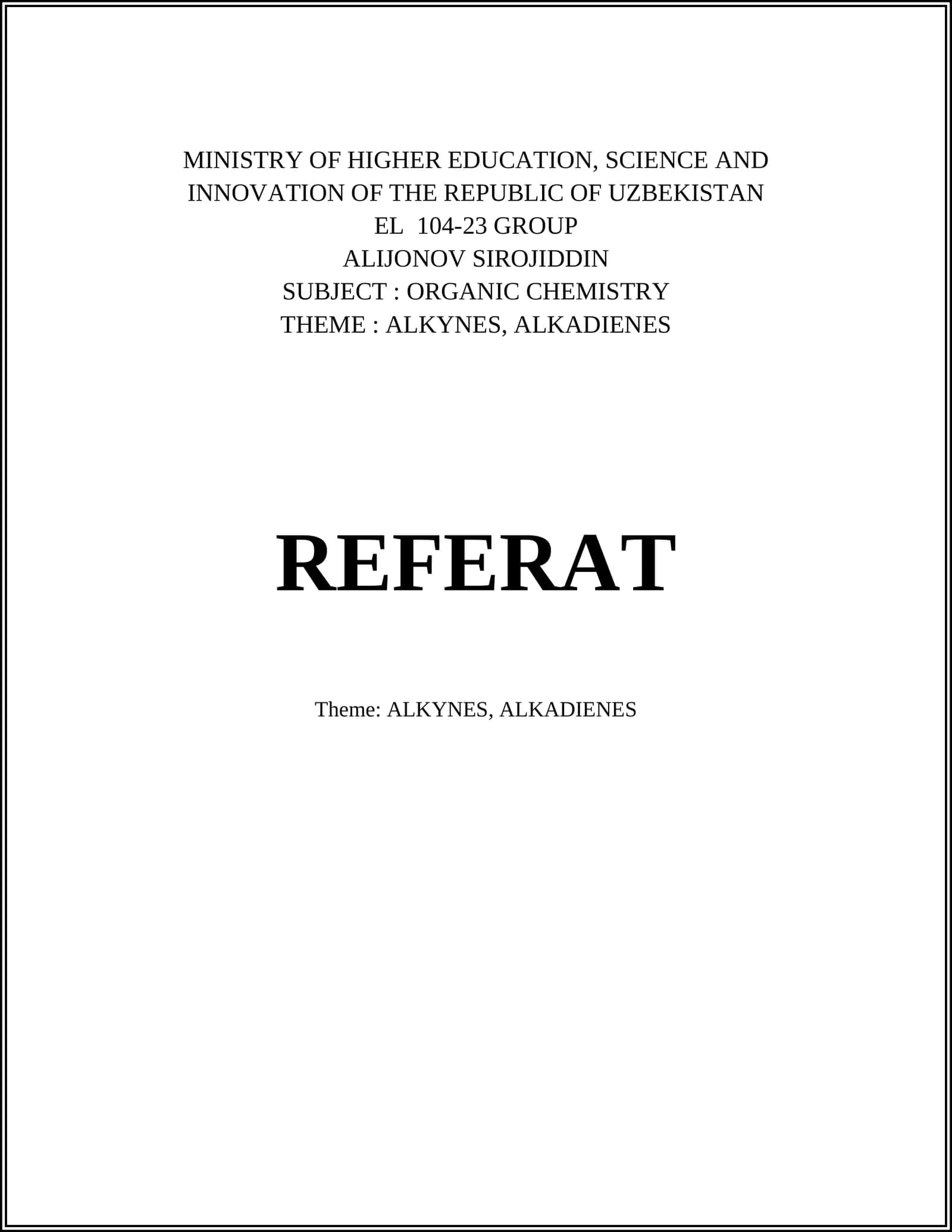 MINISTRY OF HIGHER EDUCATION, SCIENCE AND INNOVATION OF THE REPUBLIC OF UZBEKISTAN
EL 104-23 GROUP
ALIJONOV SIROJIDDIN
SUBJECT : ORGANIC CHEMISTRY
THEME : ALKYNES, ALKADIENES

REFERAT

Theme: ALKYNES, ALKADIENES